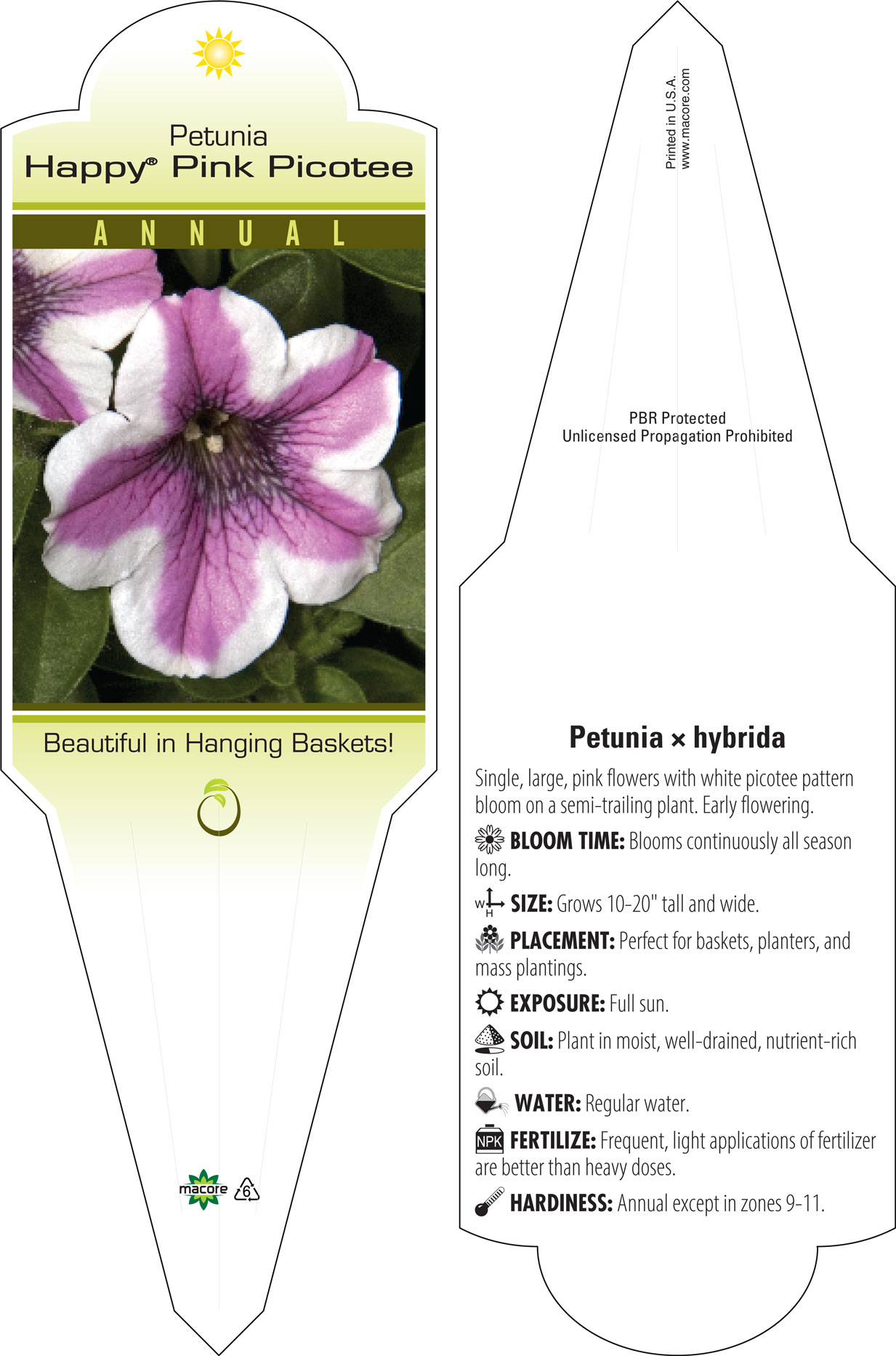 Petunia
Happy® Pink Picotee

ANNUAL

Beautiful in Hanging Baskets!

macore 6

Printed in U.S.A.
www.macore.com

PBR Protected
Unlicensed Propagation Prohibited

Petunia × hybrida

Single, large, pink flowers with white picotee pattern bloom on a semi-trailing plant. Early flowering.

BLOOM TIME: Blooms continuously all season long.

W H SIZE: Grows 10-20" tall and wide.

PLACEMENT: Perfect for baskets, planters, and mass plantings.

EXPOSURE: Full sun.

SOIL: Plant in moist, well-drained, nutrient-rich soil.

WATER: Regular water.

NPK FERTILIZE: Frequent, light applications of fertilizer are better than heavy doses.

HARDINESS: Annual except in zones 9-11.